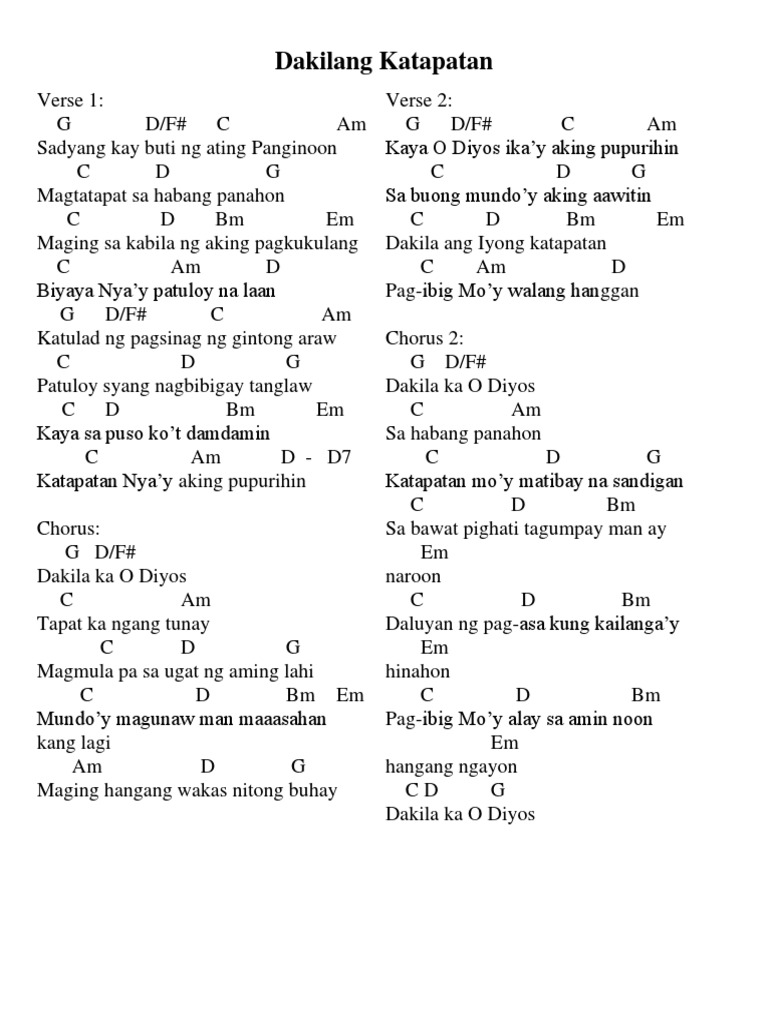 Dakilang Katapatan

Verse 1:
G D/F# C Am
Sadyang kay buti ng ating Panginoon
C D G
Magtatapat sa habang panahon
C D Bm Em
Maging sa kabila ng aking pagkukulang
C Am D
Biyaya Nya'y patuloy na laan
G D/F# C Am
Katulad ng pagsinag ng gintong araw
C D G
Patuloy syang nagbibigay tanglaw
C D Bm Em
Kaya sa puso ko't damdamin
C Am D - D7
Katapatan Nya'y aking pupurihin

Chorus:
G D/F#
Dakila ka O Diyos
C Am
Tapat ka ngang tunay
C D G
Magmula pa sa ugat ng aming lahi
C D Bm Em
Mundo'y magunaw man maaasahan kang lagi
Am D G
Maging hangang wakas nitong buhay

Verse 2:
G D/F# C Am
Kaya O Diyos ika'y aking pupurihin
C D G
Sa buong mundo'y aking aawitin
C D Bm Em
Dakila ang Iyong katapatan
C Am D
Pag-ibig Mo'y walang hanggan

Chorus 2:
G D/F#
Dakila ka O Diyos
C Am
Sa habang panahon
C D G
Katapatan mo'y matibay na sandigan
C D Bm
Sa bawat pighati tagumpay man ay
Em
naroon
C D Bm
Daluyan ng pag-asa kung kailanga'y
Em
hinahon
C D Bm
Pag-ibig Mo'y alay sa amin noon
Em
hangang ngayon
C D G
Dakila ka O Diyos